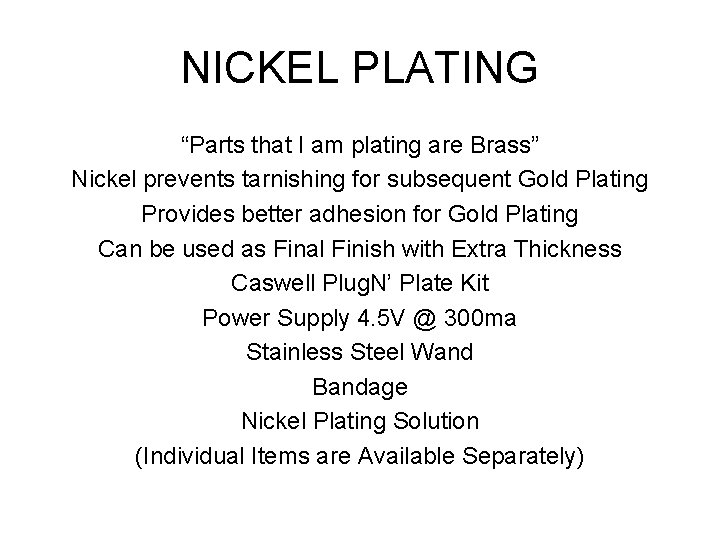 NICKEL PLATING

“Parts that I am plating are Brass”
Nickel prevents tarnishing for subsequent Gold Plating
Provides better adhesion for Gold Plating
Can be used as Final Finish with Extra Thickness
Caswell PlugN’ Plate Kit
Power Supply 4.5V @ 300ma
Stainless Steel Wand
Bandage
Nickel Plating Solution
(Individual Items are Available Separately)